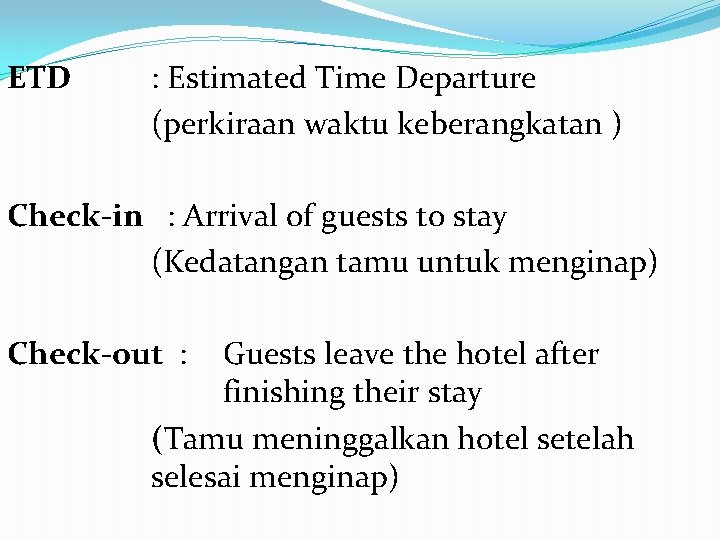 ETD : Estimated Time Departure
(perkiraan waktu keberangkatan )

Check-in : Arrival of guests to stay
(Kedatangan tamu untuk menginap)

Check-out : Guests leave the hotel after finishing their stay
(Tamu meninggalkan hotel setelah selesai menginap)